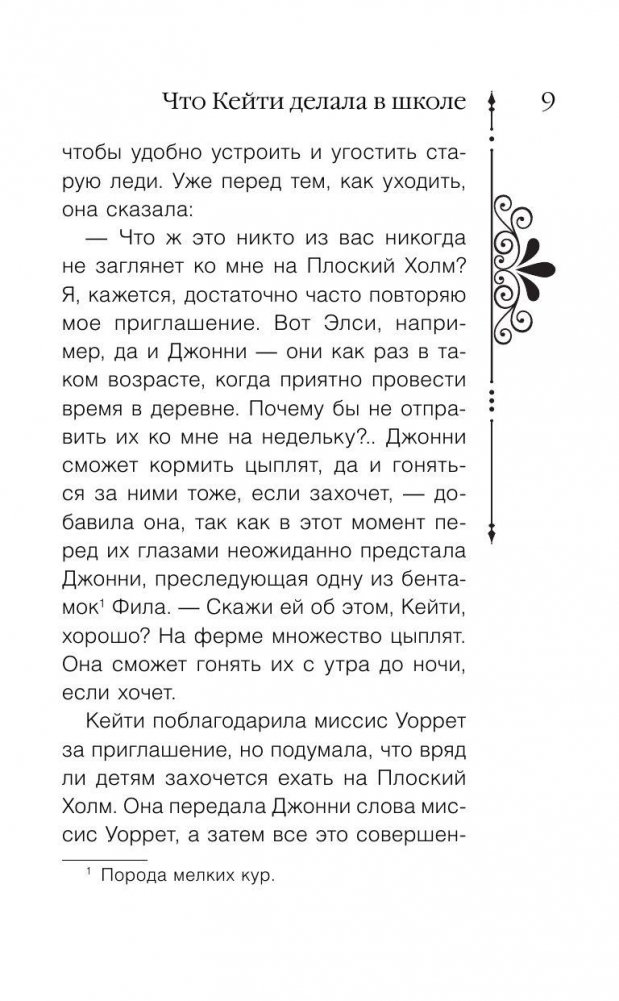 Что Кейти делала в школе 9

чтобы удобно устроить и угостить старую леди. Уже перед тем, как уходить, она сказала:

— Что ж это никто из вас никогда не заглянет ко мне на Плоский Холм? Я, кажется, достаточно часто повторяю мое приглашение. Вот Элси, например, да и Джонни — они как раз в таком возрасте, когда приятно провести время в деревне. Почему бы не отправить их ко мне на недельку?.. Джонни сможет кормить цыплят, да и гоняться за ними тоже, если захочет, — добавила она, так как в этот момент перед их глазами неожиданно предстала Джонни, преследующая одну из бентамок$^1$ Фила. — Скажи ей об этом, Кейти, хорошо? На ферме множество цыплят. Она сможет гонять их с утра до ночи, если хочет.

Кейти поблагодарила миссис Уоррет за приглашение, но подумала, что вряд ли детям захочется ехать на Плоский Холм. Она передала Джонни слова миссис Уоррет, а затем все это совершен-

$^1$ Порода мелких кур.